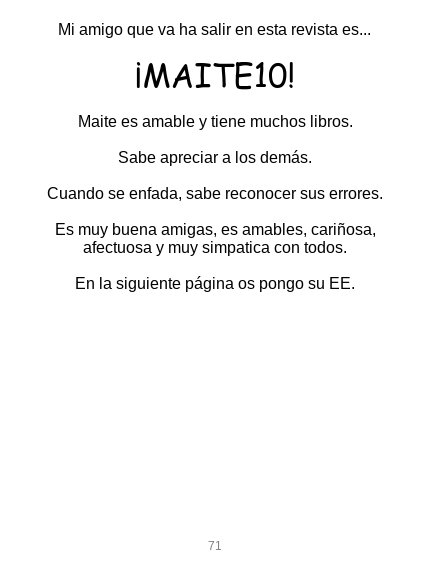 Mi amigo que va ha salir en esta revista es...

¡MAITE10!

Maite es amable y tiene muchos libros.

Sabe apreciar a los demás.

Cuando se enfada, sabe reconocer sus errores.

Es muy buena amigas, es amables, cariñosa, afectuosa y muy simpatica con todos.

En la siguiente página os pongo su EE.

71